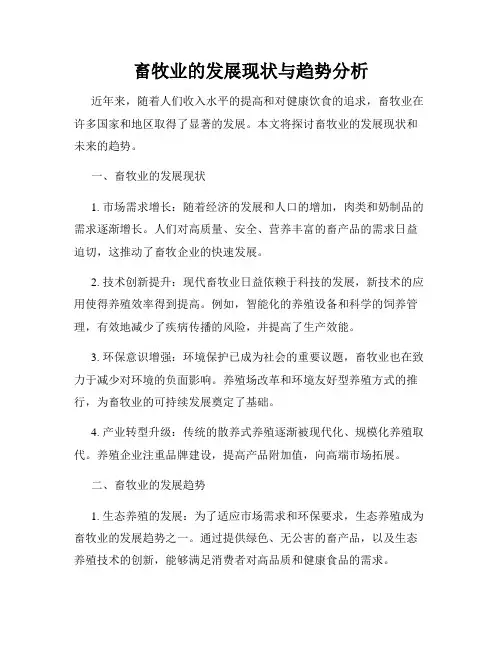 畜牧业的发展现状与趋势分析

近年来，随着人们收入水平的提高和对健康饮食的追求，畜牧业在许多国家和地区取得了显著的发展。本文将探讨畜牧业的发展现状和未来的趋势。

一、畜牧业的发展现状

1. 市场需求增长：随着经济的发展和人口的增加，肉类和奶制品的需求逐渐增长。人们对高质量、安全、营养丰富的畜产品的需求日益迫切，这推动了畜牧企业的快速发展。

2. 技术创新提升：现代畜牧业日益依赖于科技的发展，新技术的应用使得养殖效率得到提高。例如，智能化的养殖设备和科学的饲养管理，有效地减少了疾病传播的风险，并提高了生产效能。

3. 环保意识增强：环境保护已成为社会的重要议题，畜牧业也在致力于减少对环境的负面影响。养殖场改革和环境友好型养殖方式的推行，为畜牧业的可持续发展奠定了基础。

4. 产业转型升级：传统的散养式养殖逐渐被现代化、规模化养殖取代。养殖企业注重品牌建设，提高产品附加值，向高端市场拓展。

二、畜牧业的发展趋势

1. 生态养殖的发展：为了适应市场需求和环保要求，生态养殖成为畜牧业的发展趋势之一。通过提供绿色、无公害的畜产品，以及生态养殖技术的创新，能够满足消费者对高品质和健康食品的需求。